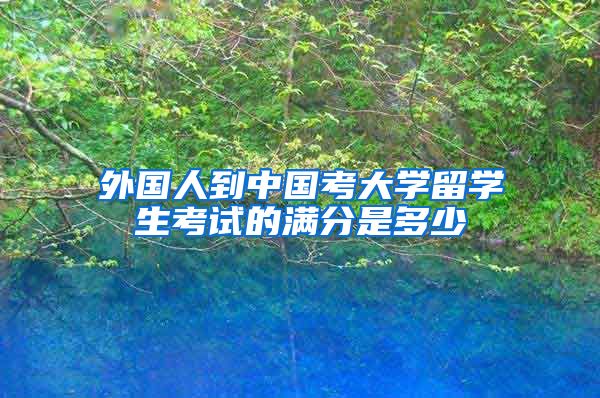 外国人到中国考大学留学生考试的满分是多少